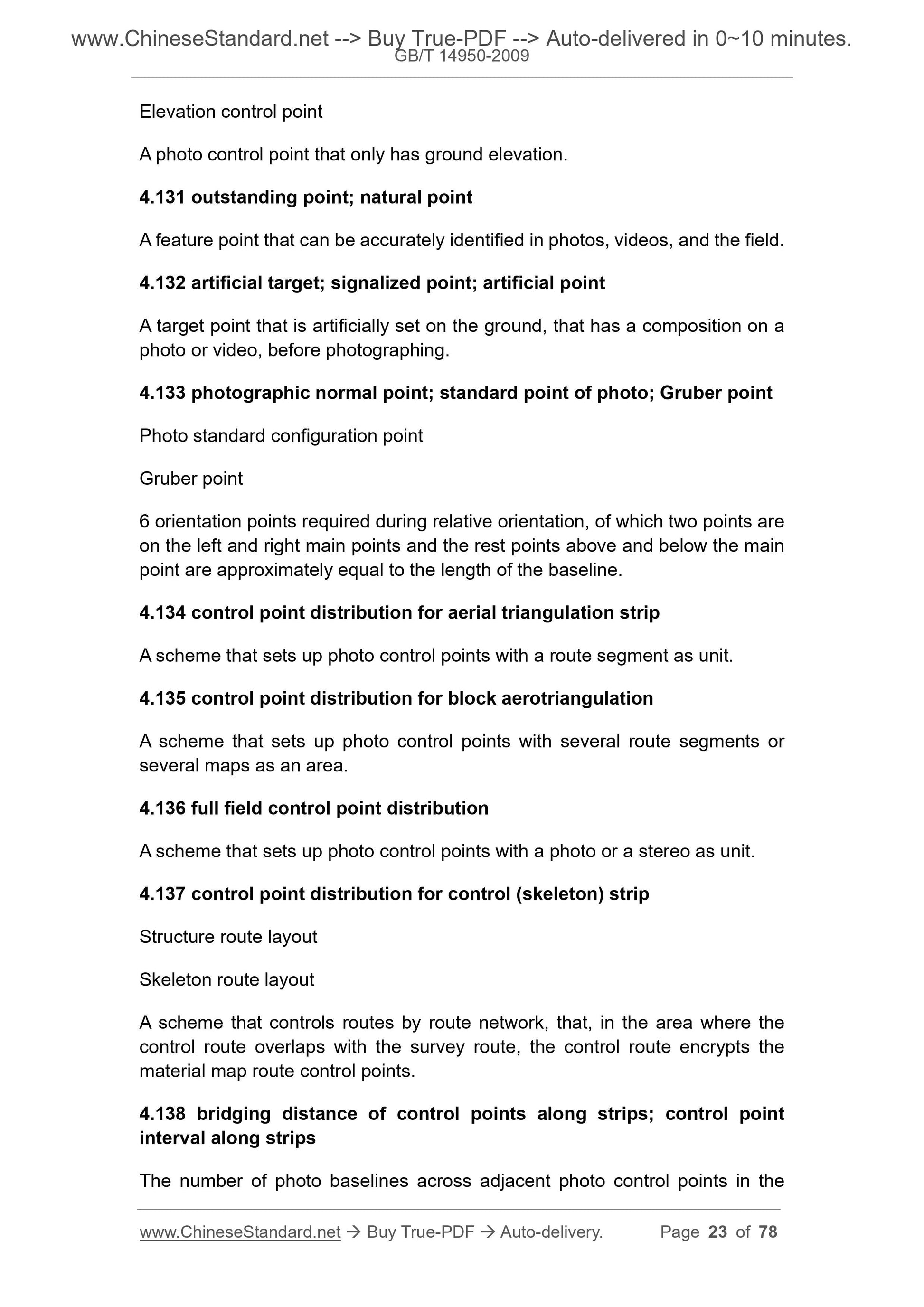 www.ChineseStandard.net --> Buy True-PDF --> Auto-delivered in 0~10 minutes.
GB/T 14950-2009

Elevation control point

A photo control point that only has ground elevation.

4.131 outstanding point; natural point

A feature point that can be accurately identified in photos, videos, and the field.

4.132 artificial target; signalized point; artificial point

A target point that is artificially set on the ground, that has a composition on a photo or video, before photographing.

4.133 photographic normal point; standard point of photo; Gruber point

Photo standard configuration point

Gruber point

6 orientation points required during relative orientation, of which two points are on the left and right main points and the rest points above and below the main point are approximately equal to the length of the baseline.

4.134 control point distribution for aerial triangulation strip

A scheme that sets up photo control points with a route segment as unit.

4.135 control point distribution for block aerotriangulation

A scheme that sets up photo control points with several route segments or several maps as an area.

4.136 full field control point distribution

A scheme that sets up photo control points with a photo or a stereo as unit.

4.137 control point distribution for control (skeleton) strip

Structure route layout

Skeleton route layout

A scheme that controls routes by route network, that, in the area where the control route overlaps with the survey route, the control route encrypts the material map route control points.

4.138 bridging distance of control points along strips; control point interval along strips

The number of photo baselines across adjacent photo control points in the

www.ChineseStandard.net → Buy True-PDF → Auto-delivery. Page 23 of 78